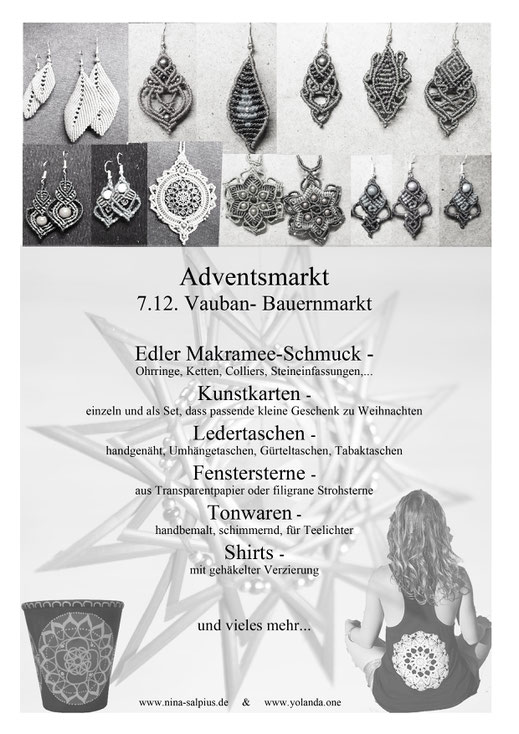 Adventsmarkt
7.12. Vauban- Bauernmarkt

Edler Makramee-Schmuck -
Ohrringe, Ketten, Colliers, Steineinfassungen,...

Kunstkarten -
einzeln und als Set, dass passende kleine Geschenk zu Weihnachten

Ledertaschen -
handgenäht, Umhängetaschen, Gürteltaschen, Tabaktaschen

Fenstersterne -
aus Transparentpapier oder filigrane Strohsterne

Tonwaren -
handbemalt, schimmernd, für Teelichter

Shirts -
mit gehäkelter Verzierung

und vieles mehr...

www.nina-salpius.de & www.yolanda.one